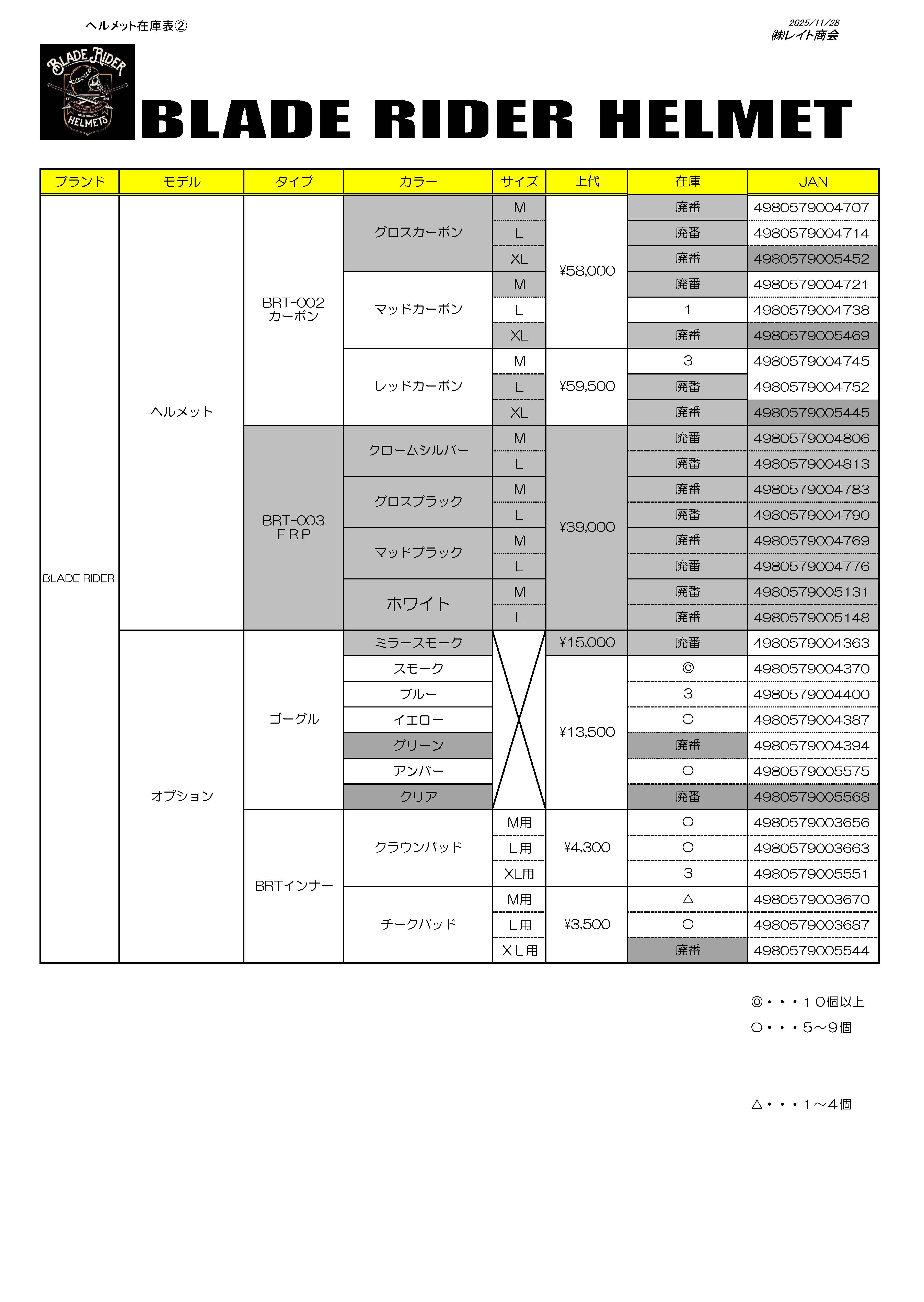 ヘルメット在庫表②

2025/11/28
㈱レイト商会

BLADE RIDER
EST. 2016
EVERY DAY IS A FIGHT
HIGH QUALITY
HELMETS

BLADE RIDER HELMET

| ブランド | モデル | タイプ | カラー | サイズ | 上代 | 在庫 | JAN |
|---|---|---|---|---|---|---|---|
| BLADE RIDER | ヘルメット | BRT-002 カーボン | グロスカーボン | M | ¥58,000 | 廃番 | 4980579004707 |
| | | | | L | | 廃番 | 4980579004714 |
| | | | | XL | | 廃番 | 4980579005452 |
| | | | マッドカーボン | M | | 廃番 | 4980579004721 |
| | | | | L | | 1 | 4980579004738 |
| | | | | XL | | 廃番 | 4980579005469 |
| | | | レッドカーボン | M | ¥59,500 | 3 | 4980579004745 |
| | | | | L | | 廃番 | 4980579004752 |
| | | | | XL | | 廃番 | 4980579005445 |
| | | BRT-003 FRP | クロームシルバー | M | ¥39,000 | 廃番 | 4980579004806 |
| | | | | L | | 廃番 | 4980579004813 |
| | | | グロスブラック | M | | 廃番 | 4980579004783 |
| | | | | L | | 廃番 | 4980579004790 |
| | | | マッドブラック | M | | 廃番 | 4980579004769 |
| | | | | L | | 廃番 | 4980579004776 |
| | | | ホワイト | M | | 廃番 | 4980579005131 |
| | | | | L | | 廃番 | 4980579005148 |
| | オプション | ゴーグル | ミラースモーク | | ¥15,000 | 廃番 | 4980579004363 |
| | | | スモーク | | ¥13,500 | ◎ | 4980579004370 |
| | | | ブルー | | | 3 | 4980579004400 |
| | | | イエロー | | | ○ | 4980579004387 |
| | | | グリーン | | | 廃番 | 4980579004394 |
| | | | アンバー | | | ○ | 4980579005575 |
| | | | クリア | | | 廃番 | 4980579005568 |
| | | BRTインナー | クラウンパッド | M用 | ¥4,300 | ○ | 4980579003656 |
| | | | | L用 | | ○ | 4980579003663 |
| | | | | XL用 | | 3 | 4980579005551 |
| | | | チークパッド | M用 | ¥3,500 | △ | 4980579003670 |
| | | | | L用 | | ○ | 4980579003687 |
| | | | | XL用 | | 廃番 | 4980579005544 |

◎・・・10個以上
○・・・5～9個

△・・・1～4個